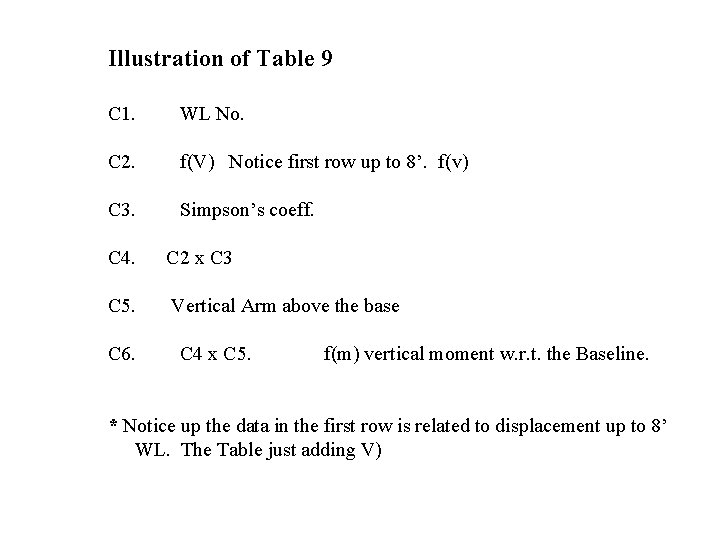 Illustration of Table 9

C1. WL No.

C2. f(V) Notice first row up to 8’. f(v)

C3. Simpson’s coeff.

C4. C2 x C3

C5. Vertical Arm above the base

C6. C4 x C5. f(m) vertical moment w.r.t. the Baseline.

* Notice up the data in the first row is related to displacement up to 8’ WL. The Table just adding V)